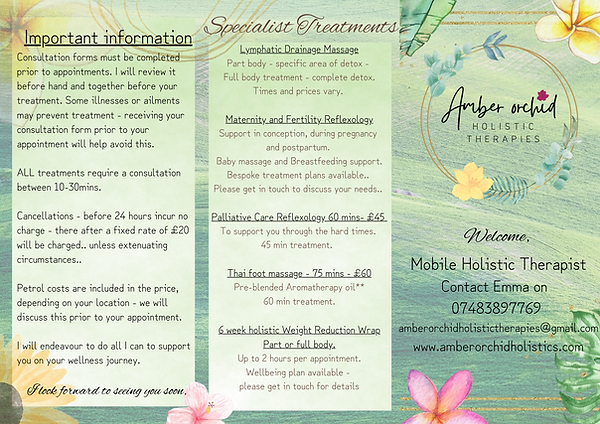 Important information

Consultation forms must be completed prior to appointments. I will review it before hand and together before your treatment. Some illnesses or ailments may prevent treatment - receiving your consultation form prior to your appointment will help avoid this.

ALL treatments require a consultation between 10-30mins.

Cancellations - before 24 hours incur no charge - there after a fixed rate of £20 will be charged.. unless extenuating circumstances..

Petrol costs are included in the price, depending on your location - we will discuss this prior to your appointment.

I will endeavour to do all I can to support you on your wellness journey.

I look forward to seeing you soon.

Specialist Treatments

Lymphatic Drainage Massage
Part body - specific area of detox -
Full body treatment - complete detox.
Times and prices vary.

Maternity and Fertility Reflexology
Support in conception, during pregnancy and postpartum.
Baby massage and Breastfeeding support.
Bespoke treatment plans available..
Please get in touch to discuss your needs..

Palliative Care Reflexology 60 mins- £45
To support you through the hard times.
45 min treatment.

Thai foot massage - 75 mins - £60
Pre-blended Aromatherapy oil**
60 min treatment.

6 week holistic Weight Reduction Wrap
Part or full body.
Up to 2 hours per appointment.
Wellbeing plan available -
please get in touch for details

Amber orchid
HOLISTIC THERAPIES

Welcome,
Mobile Holistic Therapist
Contact Emma on
07483897769
amberorchidholistictherapies@gmail.com
www.amberorchidholistics.com